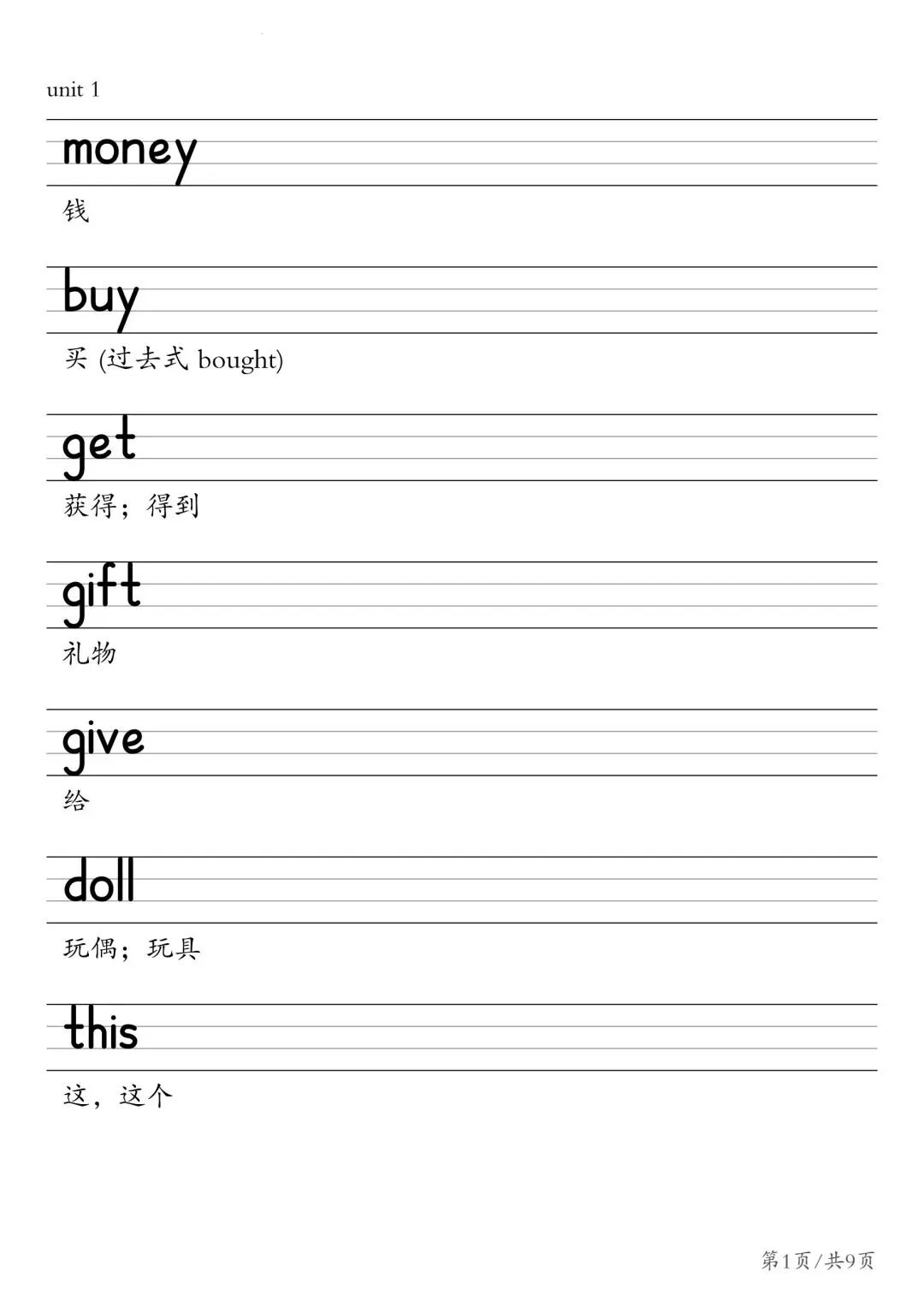 unit 1

money

钱

buy

买 (过去式 bought)

get

获得；得到

gift

礼物

give

给

doll

玩偶；玩具

this

这，这个

第1页/共9页